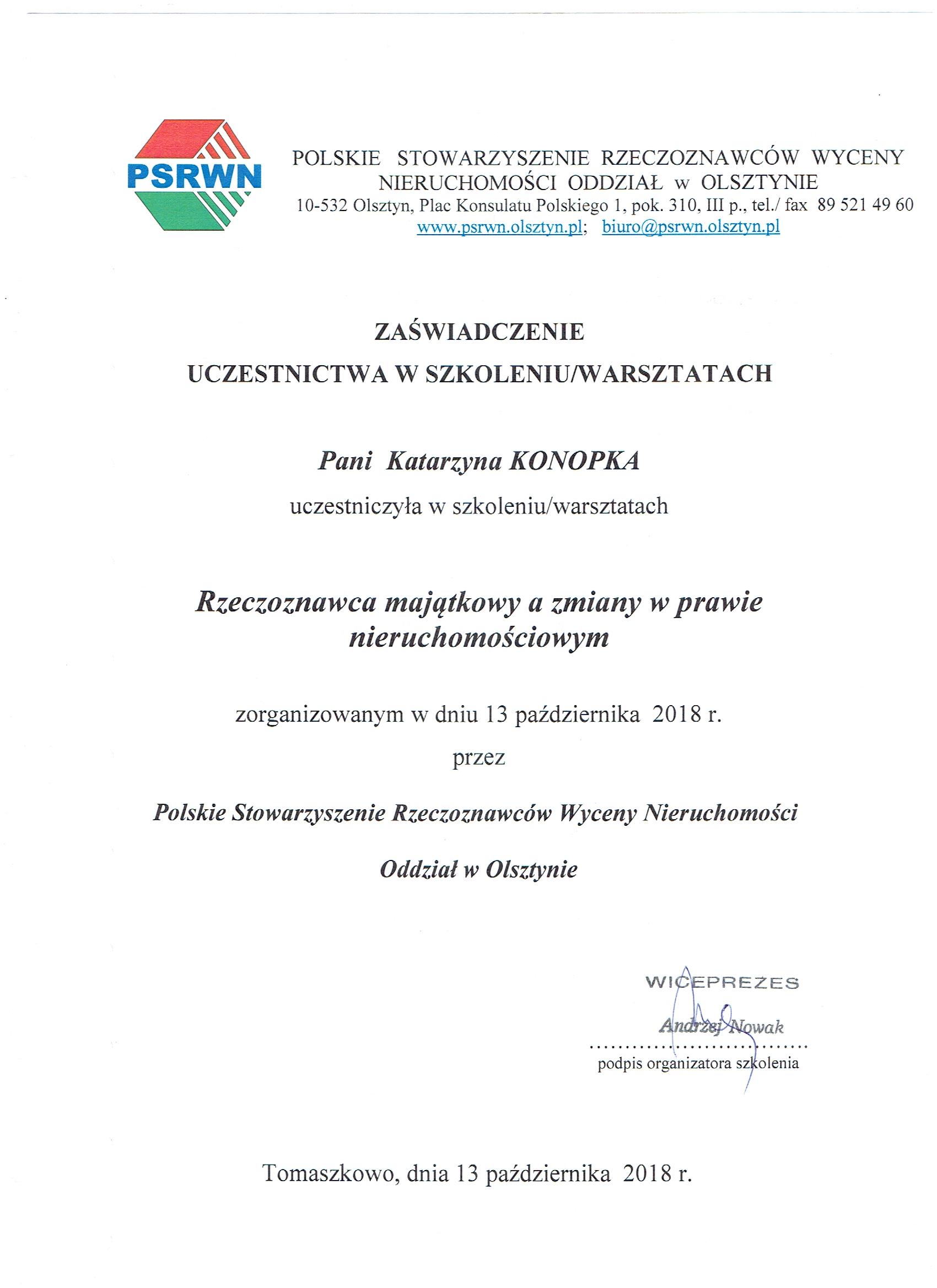 PSRWN

POLSKIE STOWARZYSZENIE RZECZOZNAWCÓW WYCENY NIERUCHOMOŚCI ODDZIAŁ w OLSZTYNIE
10-532 Olsztyn, Plac Konsulatu Polskiego 1, pok. 310, III p., tel./ fax 89 521 49 60
www.psrwn.olsztyn.pl; biuro@psrwn.olsztyn.pl

ZAŚWIADCZENIE
UCZESTNICTWA W SZKOLENIU/WARSZTATACH

Pani Katarzyna KONOPKA

uczestniczyła w szkoleniu/warsztatach

Rzeczoznawca majątkowy a zmiany w prawie nieruchomościowym

zorganizowanym w dniu 13 października 2018 r.

przez

Polskie Stowarzyszenie Rzeczoznawców Wyceny Nieruchomości

Oddział w Olsztynie

WICEPREZES
Andrzej Nowak
..............................
podpis organizatora szkolenia

Tomaszkowo, dnia 13 października 2018 r.